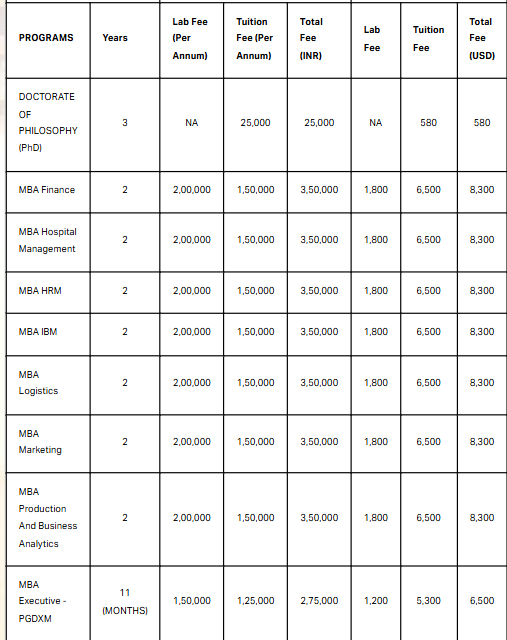 | PROGRAMS | Years | Lab Fee (Per Annum) | Tuition Fee (Per Annum) | Total Fee (INR) | Lab Fee | Tuition Fee | Total Fee (USD) |
|---|---|---|---|---|---|---|---|
| DOCTORATE OF PHILOSOPHY (PhD) | 3 | NA | 25,000 | 25,000 | NA | 580 | 580 |
| MBA Finance | 2 | 2,00,000 | 1,50,000 | 3,50,000 | 1,800 | 6,500 | 8,300 |
| MBA Hospital Management | 2 | 2,00,000 | 1,50,000 | 3,50,000 | 1,800 | 6,500 | 8,300 |
| MBA HRM | 2 | 2,00,000 | 1,50,000 | 3,50,000 | 1,800 | 6,500 | 8,300 |
| MBA IBM | 2 | 2,00,000 | 1,50,000 | 3,50,000 | 1,800 | 6,500 | 8,300 |
| MBA Logistics | 2 | 2,00,000 | 1,50,000 | 3,50,000 | 1,800 | 6,500 | 8,300 |
| MBA Marketing | 2 | 2,00,000 | 1,50,000 | 3,50,000 | 1,800 | 6,500 | 8,300 |
| MBA Production And Business Analytics | 2 | 2,00,000 | 1,50,000 | 3,50,000 | 1,800 | 6,500 | 8,300 |
| MBA Executive - PGDXM | 11 (MONTHS) | 1,50,000 | 1,25,000 | 2,75,000 | 1,200 | 5,300 | 6,500 |